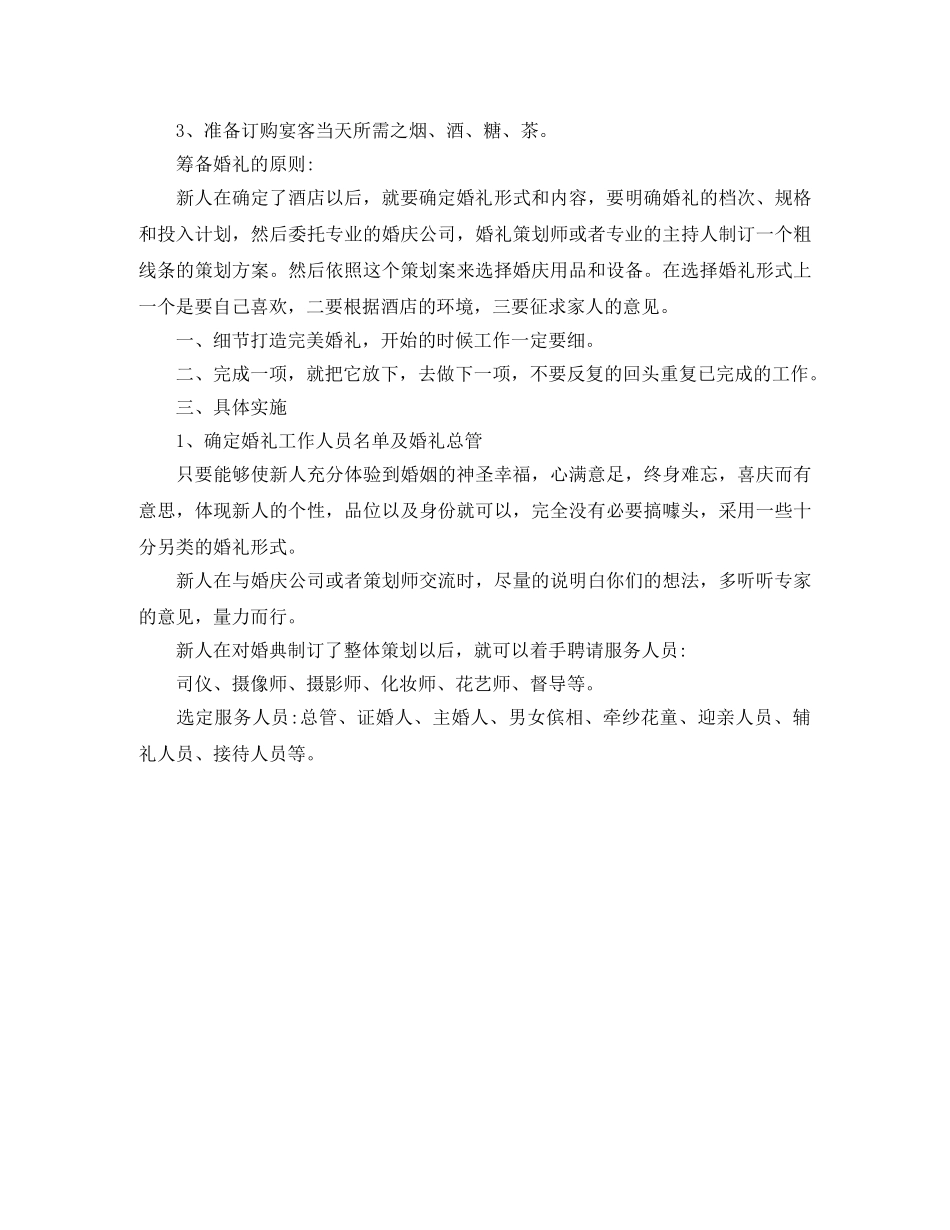 3、准备订购宴客当天所需之烟、酒、糖、茶。

筹备婚礼的原则:

新人在确定了酒店以后，就要确定婚礼形式和内容，要明确婚礼的档次、规格和投入计划，然后委托专业的婚庆公司，婚礼策划师或者专业的主持人制订一个粗线条的策划方案。然后依照这个策划案来选择婚庆用品和设备。在选择婚礼形式上一个是要自己喜欢，二要根据酒店的环境，三要征求家人的意见。

一、细节打造完美婚礼，开始的时候工作一定要细。

二、完成一项，就把它放下，去做下一项，不要反复的回头重复已完成的工作。

三、具体实施

1、确定婚礼工作人员名单及婚礼总管

只要能够使新人充分体验到婚姻的神圣幸福，心满意足，终身难忘，喜庆而有意思，体现新人的个性，品位以及身份就可以，完全没有必要搞噱头，采用一些十分另类的婚礼形式。

新人在与婚庆公司或者策划师交流时，尽量的说明白你们的想法，多听听专家的意见，量力而行。

新人在对婚典制订了整体策划以后，就可以着手聘请服务人员:

司仪、摄像师、摄影师、化妆师、花艺师、督导等。

选定服务人员:总管、证婚人、主婚人、男女傧相、牵纱花童、迎亲人员、辅礼人员、接待人员等。